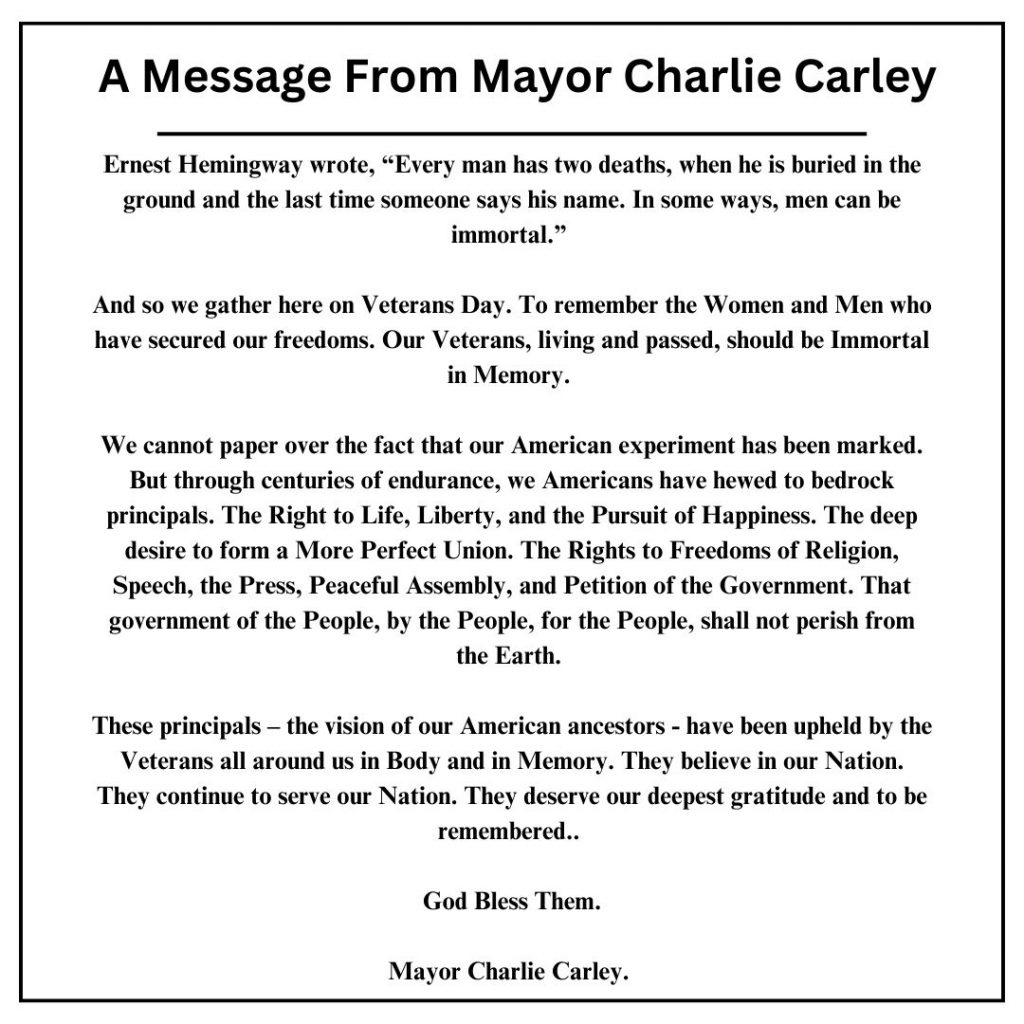 A Message From Mayor Charlie Carley

Ernest Hemingway wrote, "Every man has two deaths, when he is buried in the ground and the last time someone says his name. In some ways, men can be immortal."

And so we gather here on Veterans Day. To remember the Women and Men who have secured our freedoms. Our Veterans, living and passed, should be Immortal in Memory.

We cannot paper over the fact that our American experiment has been marked. But through centuries of endurance, we Americans have hewed to bedrock principals. The Right to Life, Liberty, and the Pursuit of Happiness. The deep desire to form a More Perfect Union. The Rights to Freedoms of Religion, Speech, the Press, Peaceful Assembly, and Petition of the Government. That government of the People, by the People, for the People, shall not perish from the Earth.

These principals – the vision of our American ancestors - have been upheld by the Veterans all around us in Body and in Memory. They believe in our Nation. They continue to serve our Nation. They deserve our deepest gratitude and to be remembered..

God Bless Them.

Mayor Charlie Carley.